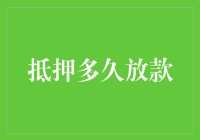 抵押多久放款